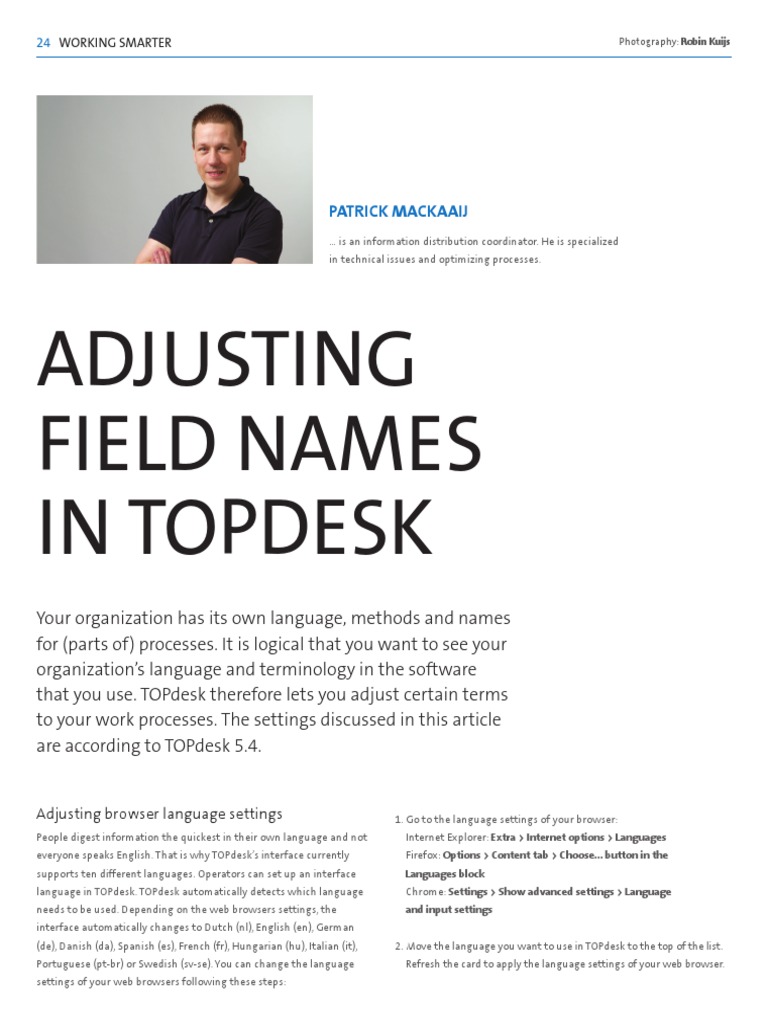 24 WORKING SMARTER

Photography: Robin Kuijs

PATRICK MACKAAIJ

... is an information distribution coordinator. He is specialized in technical issues and optimizing processes.

ADJUSTING FIELD NAMES IN TOPDESK

Your organization has its own language, methods and names for (parts of) processes. It is logical that you want to see your organization's language and terminology in the software that you use. TOPdesk therefore lets you adjust certain terms to your work processes. The settings discussed in this article are according to TOPdesk 5.4.

Adjusting browser language settings

People digest information the quickest in their own language and not everyone speaks English. That is why TOPdesk's interface currently supports ten different languages. Operators can set up an interface language in TOPdesk. TOPdesk automatically detects which language needs to be used. Depending on the web browsers settings, the interface automatically changes to Dutch (nl), English (en), German (de), Danish (da), Spanish (es), French (fr), Hungarian (hu), Italian (it), Portuguese (pt-br) or Swedish (sv-se). You can change the language settings of your web browsers following these steps:

1. Go to the language settings of your browser:
Internet Explorer: Extra > Internet options > Languages
Firefox: Options > Content tab > Choose... button in the Languages block
Chrome: Settings > Show advanced settings > Language and input settings

2. Move the language you want to use in TOPdesk to the top of the list. Refresh the card to apply the language settings of your web browser.